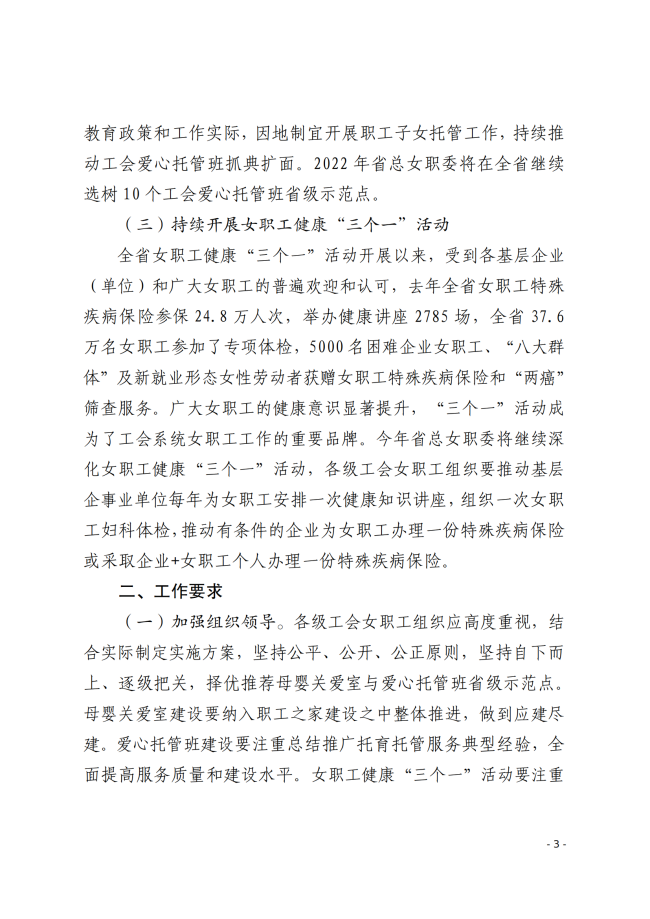 教育政策和工作实际，因地制宜开展职工子女托管工作，持续推动工会爱心托管班抓典扩面。2022 年省总女职委将在全省继续选树 10 个工会爱心托管班省级示范点。

（三）持续开展女职工健康“三个一”活动

全省女职工健康“三个一”活动开展以来，受到各基层企业（单位）和广大女职工的普遍欢迎和认可，去年全省女职工特殊疾病保险参保 24.8 万人次，举办健康讲座 2785 场，全省 37.6 万名女职工参加了专项体检，5000 名困难企业女职工、“八大群体”及新就业形态女性劳动者获赠女职工特殊疾病保险和“两癌”筛查服务。广大女职工的健康意识显著提升，“三个一”活动成为了工会系统女职工工作的重要品牌。今年省总女职委将继续深化女职工健康“三个一”活动，各级工会女职工组织要推动基层企事业单位每年为女职工安排一次健康知识讲座，组织一次女职工妇科体检，推动有条件的企业为女职工办理一份特殊疾病保险或采取企业+女职工个人办理一份特殊疾病保险。

二、工作要求

（一）加强组织领导。各级工会女职工组织应高度重视，结合实际制定实施方案，坚持公平、公开、公正原则，坚持自下而上、逐级把关，择优推荐母婴关爱室与爱心托管班省级示范点。母婴关爱室建设要纳入职工之家建设之中整体推进，做到应建尽建。爱心托管班建设要注重总结推广托育托管服务典型经验，全面提高服务质量和建设水平。女职工健康“三个一”活动要注重

- 3 -